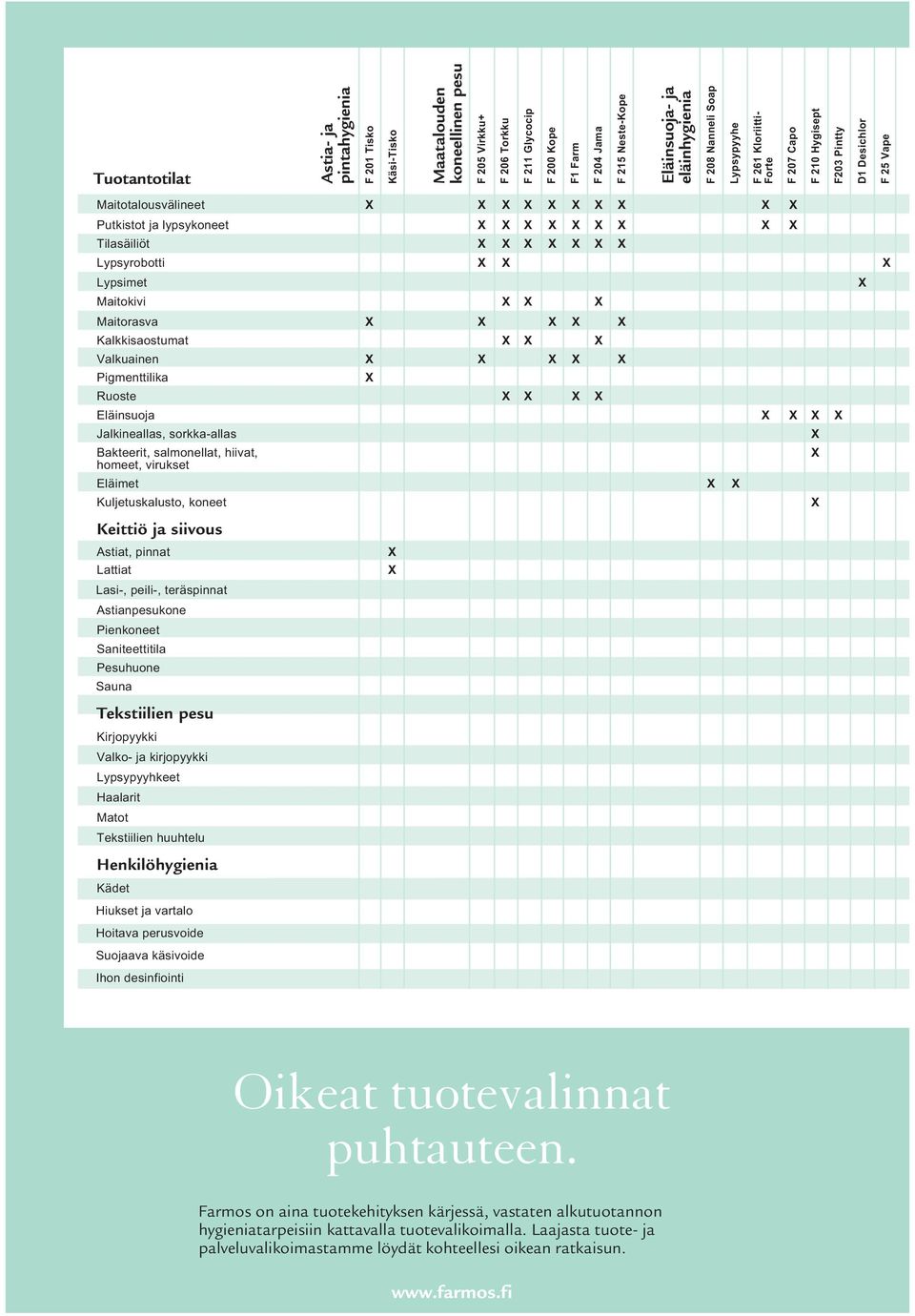 | Tuotantotilat | Astia- ja pintahygienia | F 201 Tisko | Käsi-Tisko | Maatalouden koneellinen pesu | F 205 Virkku+ | F 206 Torkku | F 211 Glycocip | F 200 Kope | F1 Farm | F 204 Jama | F 215 Neste-Kope | Eläinsuoja- ja eläinhygienia | F 208 Nanneli Soap | Lypsypyyhe | F 261 Kloriitti-Forte | F 207 Capo | F 210 Hygisept | F203 Pintty | D1 Desichlor | F 25 Vape |
|---|---|---|---|---|---|---|---|---|---|---|---|---|---|---|---|---|---|---|---|---|
| Maitotalousvälineet | | X | | | X | X | X | X | X | X | X | | | | X | X | | | | |
| Putkistot ja lypsykoneet | | | | | X | X | X | X | X | X | X | | | | X | X | | | | |
| Tilasäiliöt | | | | | X | X | X | X | X | X | X | | | | | | | | | |
| Lypsyrobotti | | | | | X | X | | | | | | | | | | | | | | X |
| Lypsimet | | | | | | | | | | | | | | | | | | | X | |
| Maitokivi | | | | | | X | X | | | X | | | | | | | | | | |
| Maitorasva | | X | | | X | | | X | X | | X | | | | | | | | | |
| Kalkkisaostumat | | | | | | X | X | | | X | | | | | | | | | | |
| Valkuainen | | X | | | X | | | X | X | | X | | | | | | | | | |
| Pigmenttilika | | X | | | | | | | | | | | | | | | | | | |
| Ruoste | | | | | | X | X | | X | X | | | | | | | | | | |
| Eläinsuoja | | | | | | | | | | | | | | | X | X | X | X | | |
| Jalkineallas, sorkka-allas | | | | | | | | | | | | | | | | | X | | | |
| Bakteerit, salmonellat, hiivat, homeet, virukset | | | | | | | | | | | | | | | | | X | | | |
| Eläimet | | | | | | | | | | | | | X | X | | | | | | |
| Kuljetuskalusto, koneet | | | | | | | | | | | | | | | | | X | | | |
| **Keittiö ja siivous** | | | | | | | | | | | | | | | | | | | | |
| Astiat, pinnat | | | X | | | | | | | | | | | | | | | | | |
| Lattiat | | | X | | | | | | | | | | | | | | | | | |
| Lasi-, peili-, teräspinnat | | | | | | | | | | | | | | | | | | | | |
| Astianpesukone | | | | | | | | | | | | | | | | | | | | |
| Pienkoneet | | | | | | | | | | | | | | | | | | | | |
| Saniteettitila | | | | | | | | | | | | | | | | | | | | |
| Pesuhuone | | | | | | | | | | | | | | | | | | | | |
| Sauna | | | | | | | | | | | | | | | | | | | | |
| **Tekstiilien pesu** | | | | | | | | | | | | | | | | | | | | |
| Kirjopyykki | | | | | | | | | | | | | | | | | | | | |
| Valko- ja kirjopyykki | | | | | | | | | | | | | | | | | | | | |
| Lypsypyyhkeet | | | | | | | | | | | | | | | | | | | | |
| Haalarit | | | | | | | | | | | | | | | | | | | | |
| Matot | | | | | | | | | | | | | | | | | | | | |
| Tekstiilien huuhtelu | | | | | | | | | | | | | | | | | | | | |
| **Henkilöhygienia** | | | | | | | | | | | | | | | | | | | | |
| Kädet | | | | | | | | | | | | | | | | | | | | |
| Hiukset ja vartalo | | | | | | | | | | | | | | | | | | | | |
| Hoitava perusvoide | | | | | | | | | | | | | | | | | | | | |
| Suojaava käsivoide | | | | | | | | | | | | | | | | | | | | |
| Ihon desinfiointi | | | | | | | | | | | | | | | | | | | | |

Oikeat tuotevalinnat puhtauteen.

Farmos on aina tuotekehityksen kärjessä, vastaten alkutuotannon hygieniatarpeisiin kattavalla tuotevalikoimalla. Laajasta tuote- ja palveluvalikoimastamme löydät kohteellesi oikean ratkaisun.

www.farmos.fi